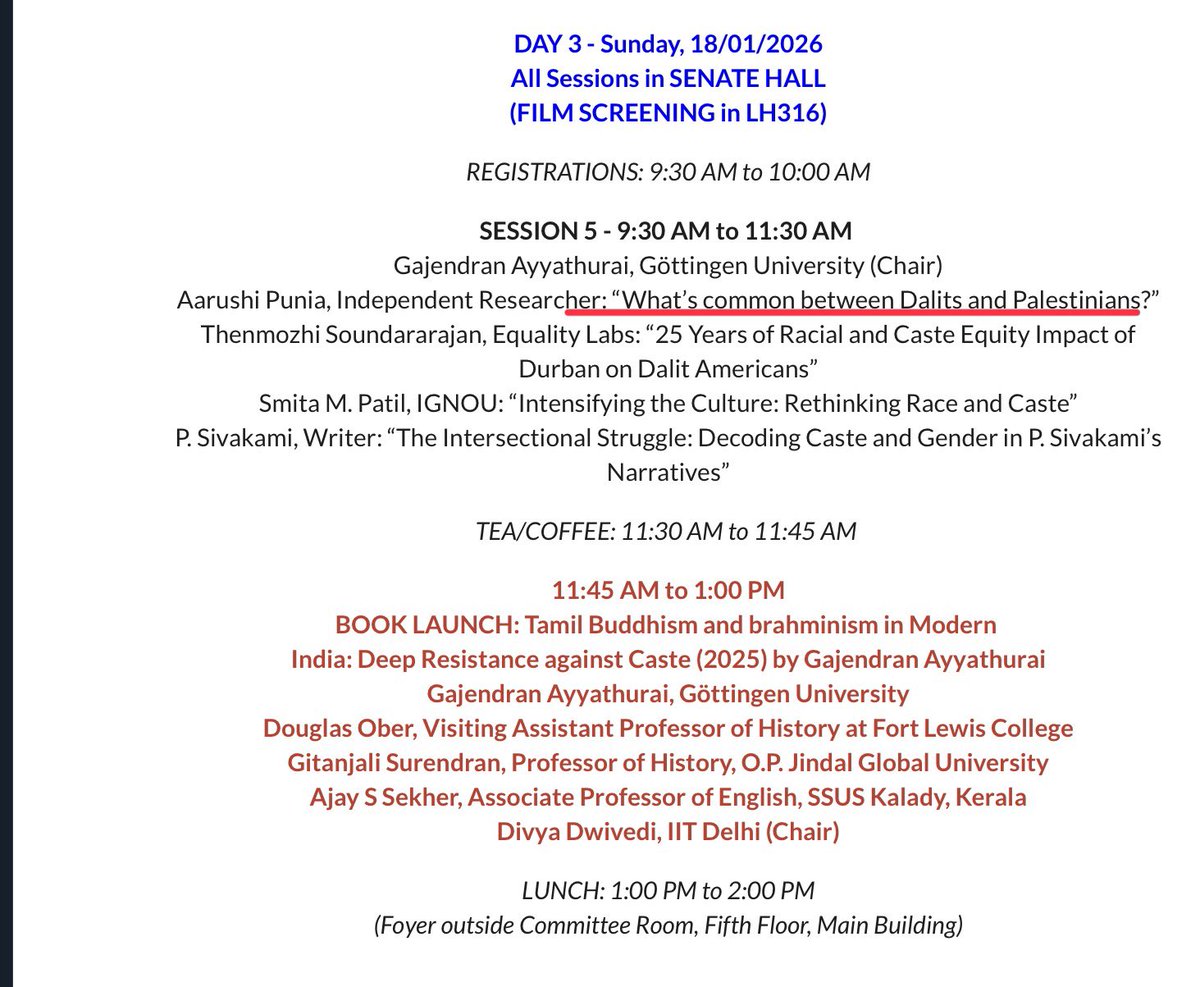 DAY 3 - Sunday, 18/01/2026
All Sessions in SENATE HALL
(FILM SCREENING in LH316)

REGISTRATIONS: 9:30 AM to 10:00 AM

SESSION 5 - 9:30 AM to 11:30 AM
Gajendran Ayyathurai, Göttingen University (Chair)
Aarushi Punia, Independent Researcher: “What’s common between Dalits and Palestinians?”
Thenmozhi Soundararajan, Equality Labs: “25 Years of Racial and Caste Equity Impact of Durban on Dalit Americans”
Smita M. Patil, IGNOU: “Intensifying the Culture: Rethinking Race and Caste”
P. Sivakami, Writer: “The Intersectional Struggle: Decoding Caste and Gender in P. Sivakami’s Narratives”

TEA/COFFEE: 11:30 AM to 11:45 AM

11:45 AM to 1:00 PM
BOOK LAUNCH: Tamil Buddhism and brahminism in Modern India: Deep Resistance against Caste (2025) by Gajendran Ayyathurai
Gajendran Ayyathurai, Göttingen University
Douglas Ober, Visiting Assistant Professor of History at Fort Lewis College
Gitanjali Surendran, Professor of History, O.P. Jindal Global University
Ajay S Sekher, Associate Professor of English, SSUS Kalady, Kerala
Divya Dwivedi, IIT Delhi (Chair)

LUNCH: 1:00 PM to 2:00 PM
(Foyer outside Committee Room, Fifth Floor, Main Building)